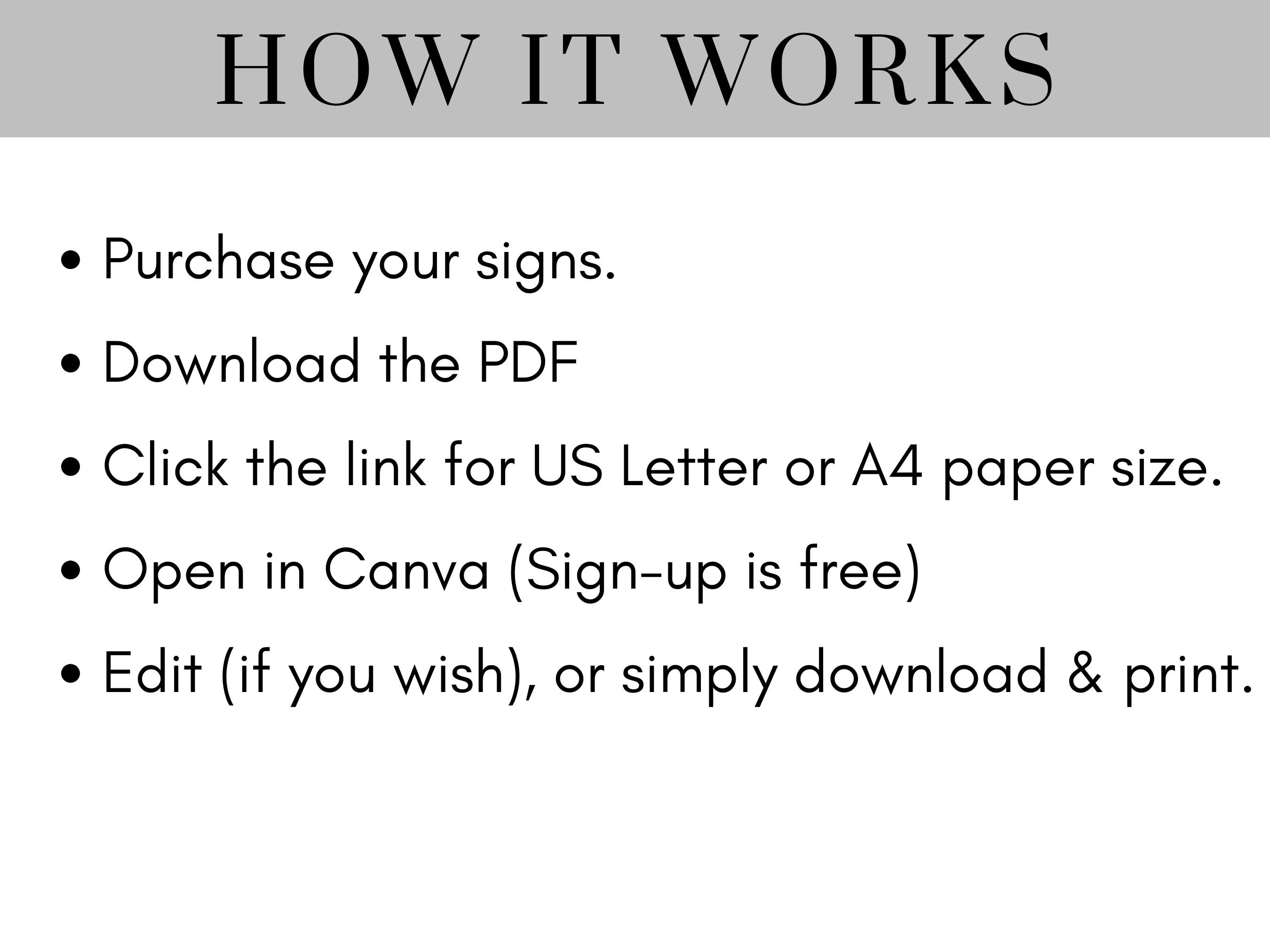 HOW IT WORKS

• Purchase your signs.
• Download the PDF
• Click the link for US Letter or A4 paper size.
• Open in Canva (Sign-up is free)
• Edit (if you wish), or simply download & print.